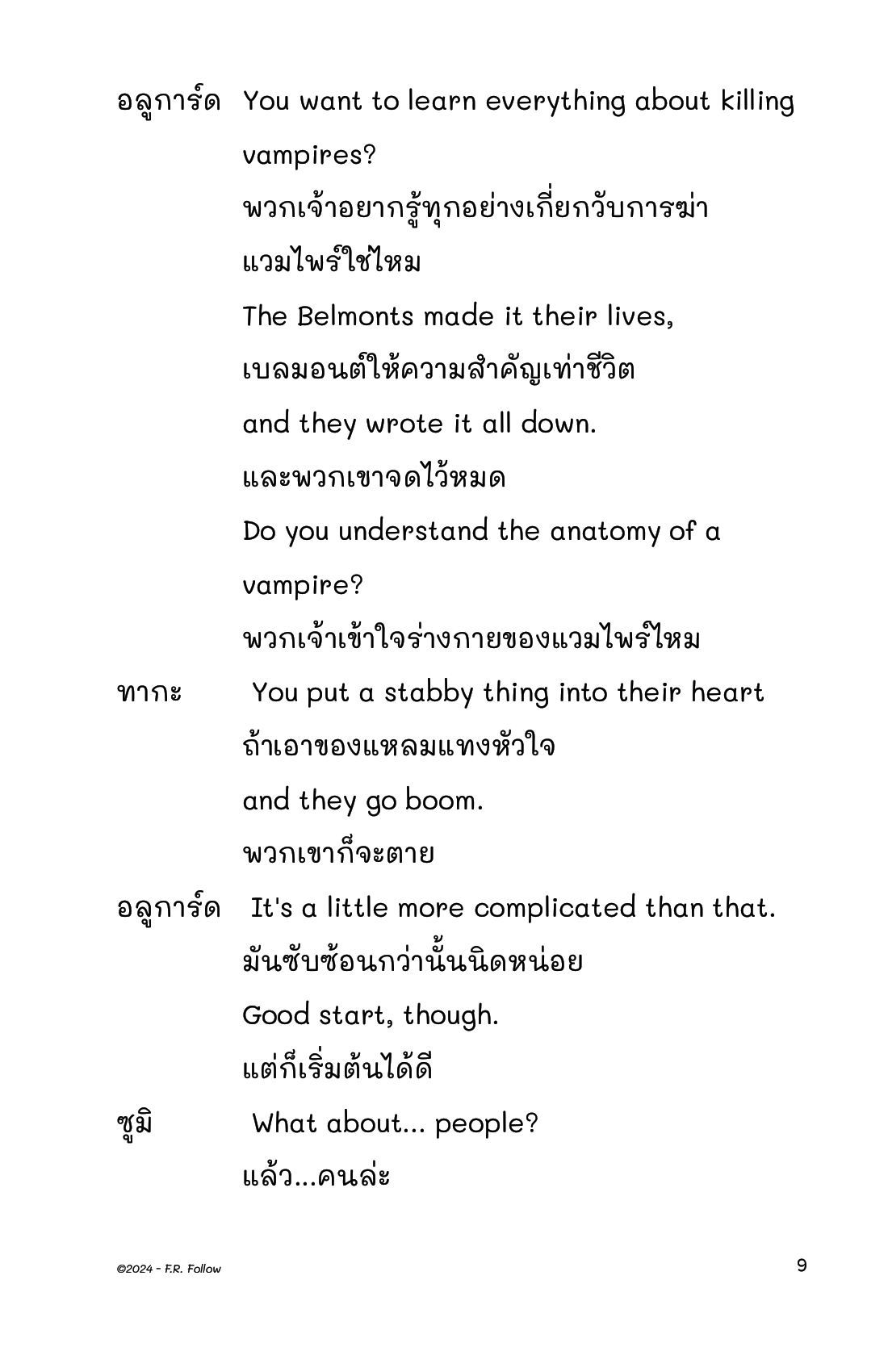 อลูการ์ด You want to learn everything about killing vampires?

พวกเจ้าอยากรู้ทุกอย่างเกี่ยกวับการฆ่าแวมไพร์ใช่ไหม

The Belmonts made it their lives,

เบลมอนต์ให้ความสำคัญเท่าชีวิต

and they wrote it all down.

และพวกเขาจดไว้หมด

Do you understand the anatomy of a vampire?

พวกเจ้าเข้าใจร่างกายของแวมไพร์ไหม

ทากะ You put a stabby thing into their heart

ถ้าเอาของแหลมแทงหัวใจ

and they go boom.

พวกเขาก็จะตาย

อลูการ์ด It's a little more complicated than that.

มันซับซ้อนกว่านั้นนิดหน่อย

Good start, though.

แต่ก็เริ่มต้นได้ดี

ซูมิ What about... people?

แล้ว...คนล่ะ

©2024 - F.R. Follow

9